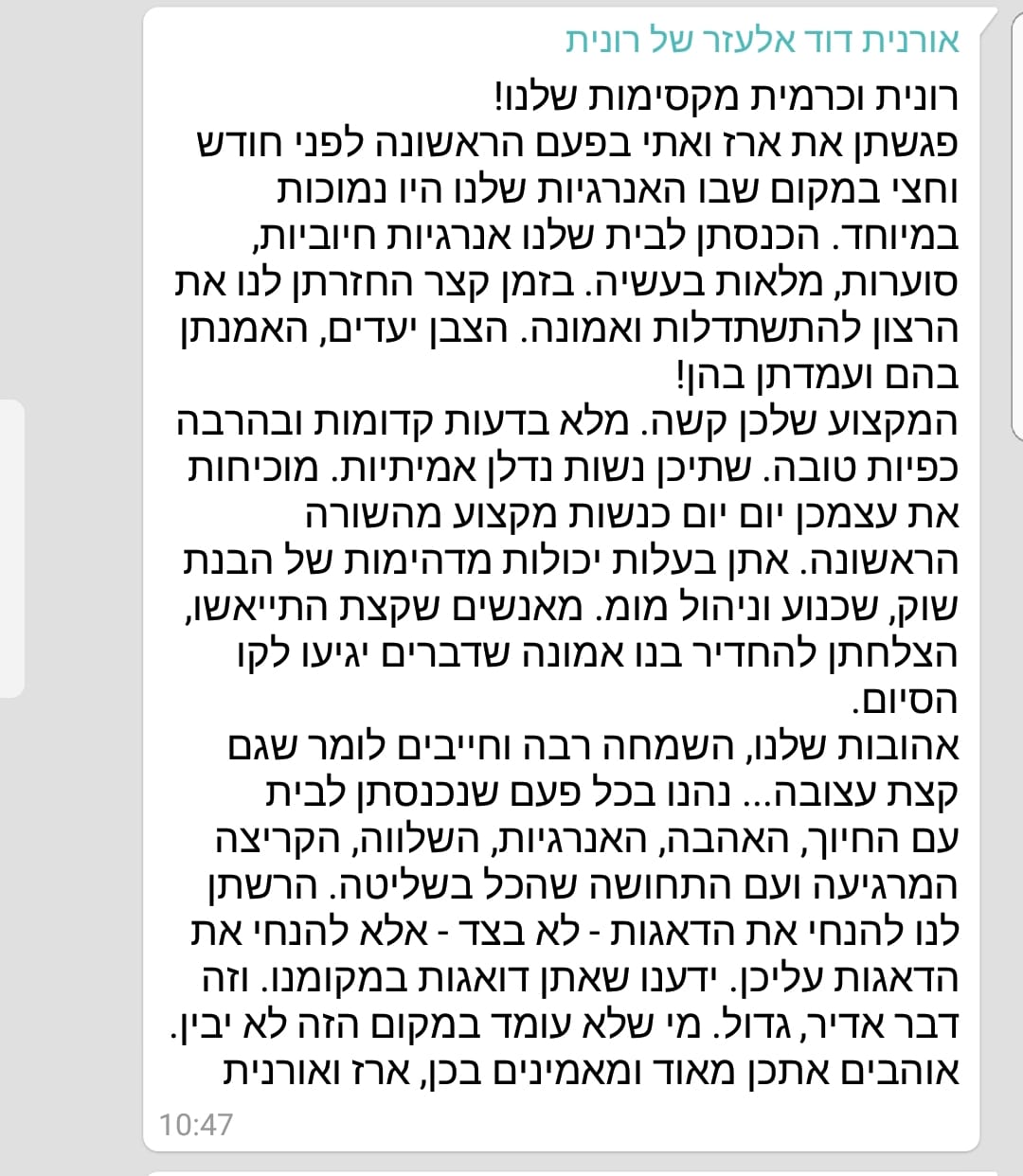 אורנית דוד אלעזר של רונית

רונית וכרמית מקסימות שלנו!
פגשתן את ארז ואתי בפעם הראשונה לפני חודש וחצי במקום שבו האנרגיות שלנו היו נמוכות במיוחד. הכנסתן לבית שלנו אנרגיות חיוביות, סוערות, מלאות בעשיה. בזמן קצר החזרתן לנו את הרצון להתשתדלות ואמונה. הצבן יעדים, האמנתן בהם ועמדתן בהן!
המקצוע שלכן קשה. מלא בדעות קדומות ובהרבה כפיות טובה. שתיכן נשות נדלן אמיתיות. מוכיחות את עצמכן יום יום כנשות מקצוע מהשורה הראשונה. אתן בעלות יכולות מדהימות של הבנת שוק, שכנוע וניהול מומ. מאנשים שקצת התייאשו, הצלחתן להחדיר בנו אמונה שדברים יגיעו לקו הסיום.
אהובות שלנו, השמחה רבה וחייבים לומר שגם קצת עצובה... נהנו בכל פעם שנכנסתן לבית עם החיוך, האהבה, האנרגיות, השלווה, הקריצה המרגיעה ועם התחושה שהכל בשליטה. הרשתן לנו להנחי את הדאגות - לא בצד - אלא להנחי את הדאגות עליכן. ידענו שאתן דואגות במקומנו. וזה דבר אדיר, גדול. מי שלא עומד במקום הזה לא יבין.
אוהבים אתכן מאוד ומאמינים בכן, ארז ואורנית
10:47